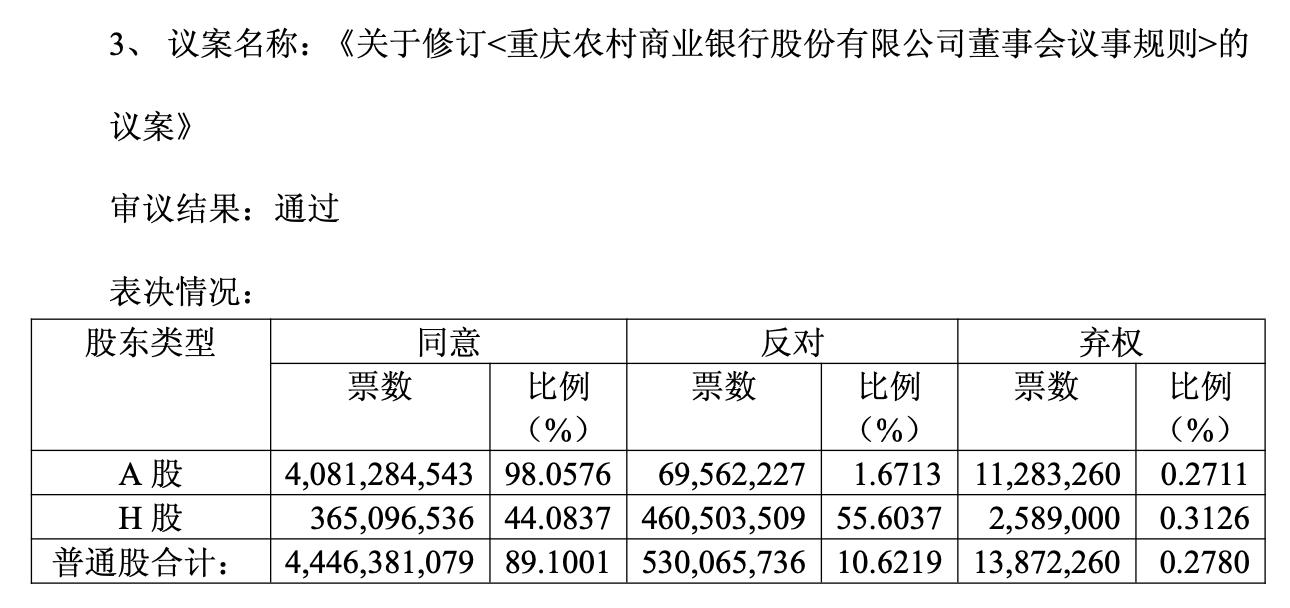 3、 议案名称：《关于修订<重庆农村商业银行股份有限公司董事会议事规则>的议案》

审议结果：通过

表决情况：

| 股东类型 | 同意 | | 反对 | | 弃权 | |
|---|---|---|---|---|---|---|
| | 票数 | 比例（%） | 票数 | 比例（%） | 票数 | 比例（%） |
| A 股 | 4,081,284,543 | 98.0576 | 69,562,227 | 1.6713 | 11,283,260 | 0.2711 |
| H 股 | 365,096,536 | 44.0837 | 460,503,509 | 55.6037 | 2,589,000 | 0.3126 |
| 普通股合计： | 4,446,381,079 | 89.1001 | 530,065,736 | 10.6219 | 13,872,260 | 0.2780 |